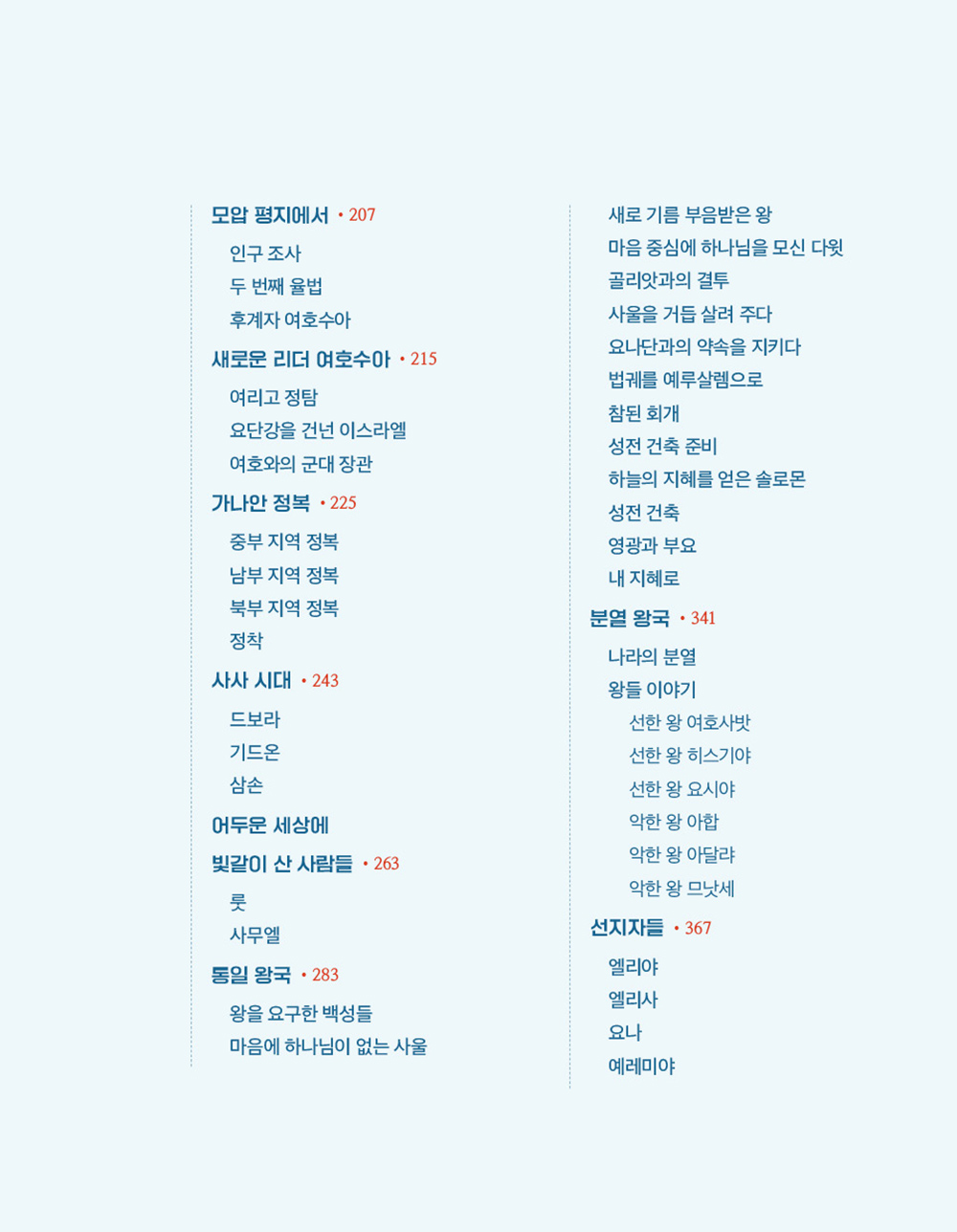 모압 평지에서 • 207

인구 조사

두 번째 율법

후계자 여호수아

새로운 리더 여호수아 • 215

여리고 정탐

요단강을 건넌 이스라엘

여호와의 군대 장관

가나안 정복 • 225

중부 지역 정복

남부 지역 정복

북부 지역 정복

정착

사사 시대 • 243

드보라

기드온

삼손

어두운 세상에

빛같이 산 사람들 • 263

룻

사무엘

통일 왕국 • 283

왕을 요구한 백성들

마음에 하나님이 없는 사울

새로 기름 부음받은 왕

마음 중심에 하나님을 모신 다윗

골리앗과의 결투

사울을 거듭 살려 주다

요나단과의 약속을 지키다

법궤를 예루살렘으로

참된 회개

성전 건축 준비

하늘의 지혜를 얻은 솔로몬

성전 건축

영광과 부요

내 지혜로

분열 왕국 • 341

나라의 분열

왕들 이야기

선한 왕 여호사밧

선한 왕 히스기야

선한 왕 요시야

악한 왕 아합

악한 왕 아달랴

악한 왕 므낫세

선지자들 • 367

엘리야

엘리사

요나

예레미야